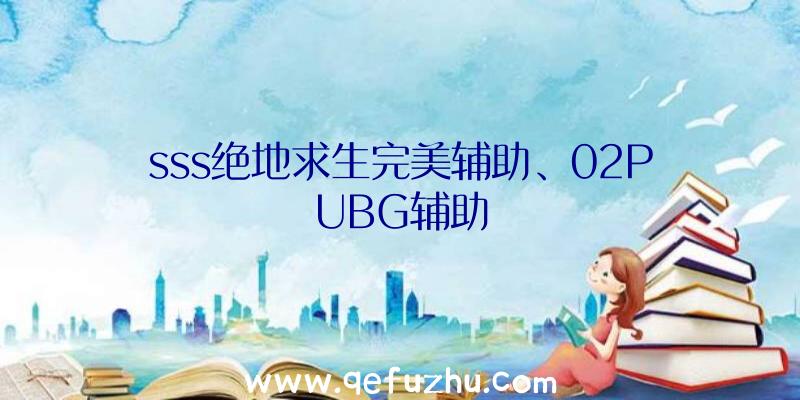 sss绝地求生完美辅助、02PUBG辅助

www.qefuzhu.com